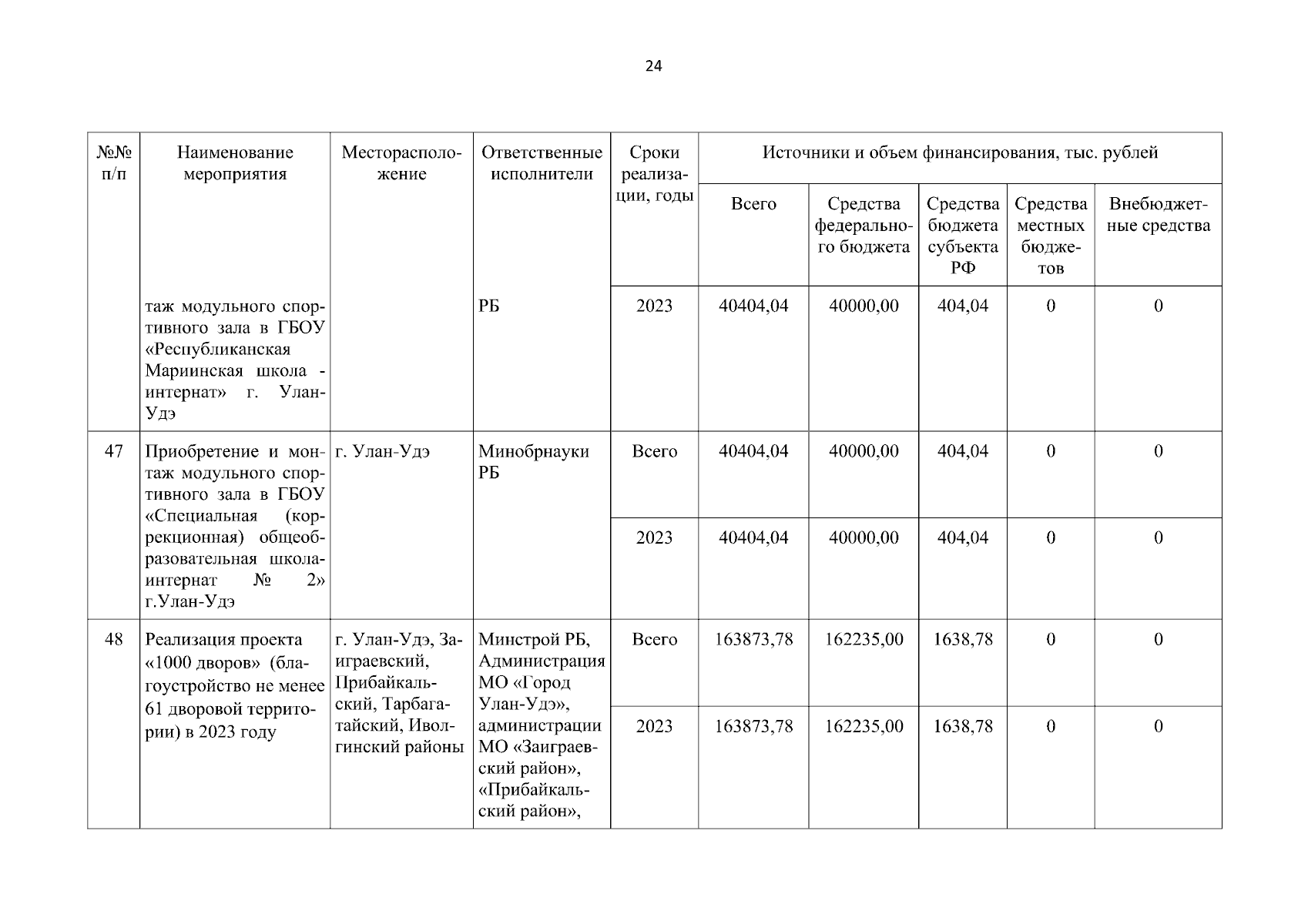 24

| №№ п/п | Наименование мероприятия | Месторасположение | Ответственные исполнители | Сроки реализации, годы | Источники и объем финансирования, тыс. рублей | | | | |
|---|---|---|---|---|---|---|---|---|---|
| | | | | | Всего | Средства федерального бюджета | Средства бюджета субъекта РФ | Средства местных бюджетов | Внебюджетные средства |
| | таж модульного спортивного зала в ГБОУ «Республиканская Мариинская школа - интернат» г. Улан-Удэ | | РБ | 2023 | 40404,04 | 40000,00 | 404,04 | 0 | 0 |
| 47 | Приобретение и монтаж модульного спортивного зала в ГБОУ «Специальная (коррекционная) общеобразовательная школа-интернат № 2» г.Улан-Удэ | г. Улан-Удэ | Минобрнауки РБ | Всего | 40404,04 | 40000,00 | 404,04 | 0 | 0 |
| | | | | 2023 | 40404,04 | 40000,00 | 404,04 | 0 | 0 |
| 48 | Реализация проекта «1000 дворов» (благоустройство не менее 61 дворовой территории) в 2023 году | г. Улан-Удэ, Заиграевский, Прибайкальский, Тарбагатайский, Иволгинский районы | Минстрой РБ, Администрация МО «Город Улан-Удэ», администрации МО «Заиграевский район», «Прибайкальский район», | Всего | 163873,78 | 162235,00 | 1638,78 | 0 | 0 |
| | | | | 2023 | 163873,78 | 162235,00 | 1638,78 | 0 | 0 |